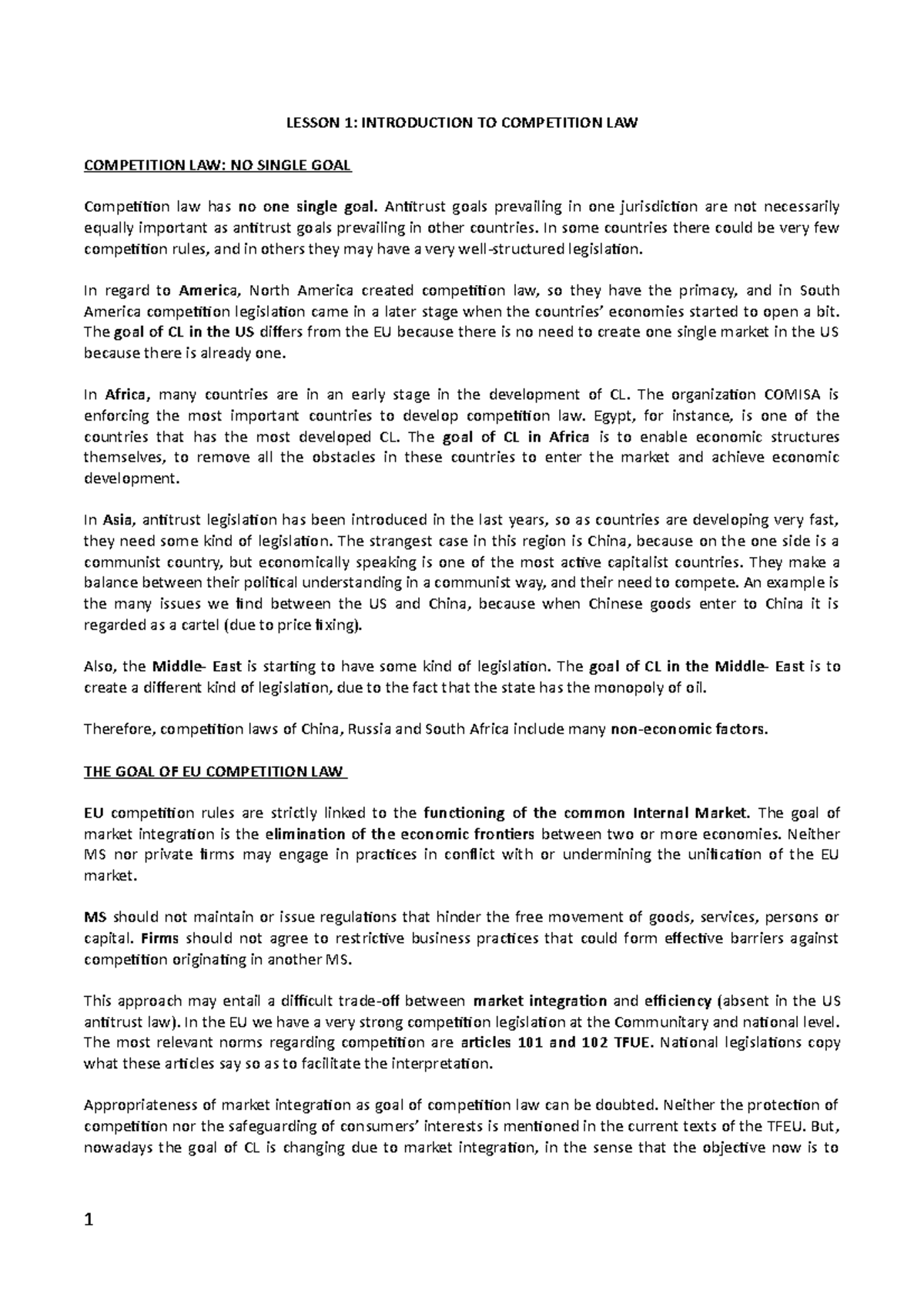 LESSON 1: INTRODUCTION TO COMPETITION LAW

COMPETITION LAW: NO SINGLE GOAL

Competition law has no one single goal. Antitrust goals prevailing in one jurisdiction are not necessarily equally important as antitrust goals prevailing in other countries. In some countries there could be very few competition rules, and in others they may have a very well-structured legislation.

In regard to America, North America created competition law, so they have the primacy, and in South America competition legislation came in a later stage when the countries' economies started to open a bit. The goal of CL in the US differs from the EU because there is no need to create one single market in the US because there is already one.

In Africa, many countries are in an early stage in the development of CL. The organization COMISA is enforcing the most important countries to develop competition law. Egypt, for instance, is one of the countries that has the most developed CL. The goal of CL in Africa is to enable economic structures themselves, to remove all the obstacles in these countries to enter the market and achieve economic development.

In Asia, antitrust legislation has been introduced in the last years, so as countries are developing very fast, they need some kind of legislation. The strangest case in this region is China, because on the one side is a communist country, but economically speaking is one of the most active capitalist countries. They make a balance between their political understanding in a communist way, and their need to compete. An example is the many issues we find between the US and China, because when Chinese goods enter to China it is regarded as a cartel (due to price fixing).

Also, the Middle- East is starting to have some kind of legislation. The goal of CL in the Middle- East is to create a different kind of legislation, due to the fact that the state has the monopoly of oil.

Therefore, competition laws of China, Russia and South Africa include many non-economic factors.

THE GOAL OF EU COMPETITION LAW

EU competition rules are strictly linked to the functioning of the common Internal Market. The goal of market integration is the elimination of the economic frontiers between two or more economies. Neither MS nor private firms may engage in practices in conflict with or undermining the unification of the EU market.

MS should not maintain or issue regulations that hinder the free movement of goods, services, persons or capital. Firms should not agree to restrictive business practices that could form effective barriers against competition originating in another MS.

This approach may entail a difficult trade-off between market integration and efficiency (absent in the US antitrust law). In the EU we have a very strong competition legislation at the Communitary and national level. The most relevant norms regarding competition are articles 101 and 102 TFUE. National legislations copy what these articles say so as to facilitate the interpretation.

Appropriateness of market integration as goal of competition law can be doubted. Neither the protection of competition nor the safeguarding of consumers' interests is mentioned in the current texts of the TFEU. But, nowadays the goal of CL is changing due to market integration, in the sense that the objective now is to

1